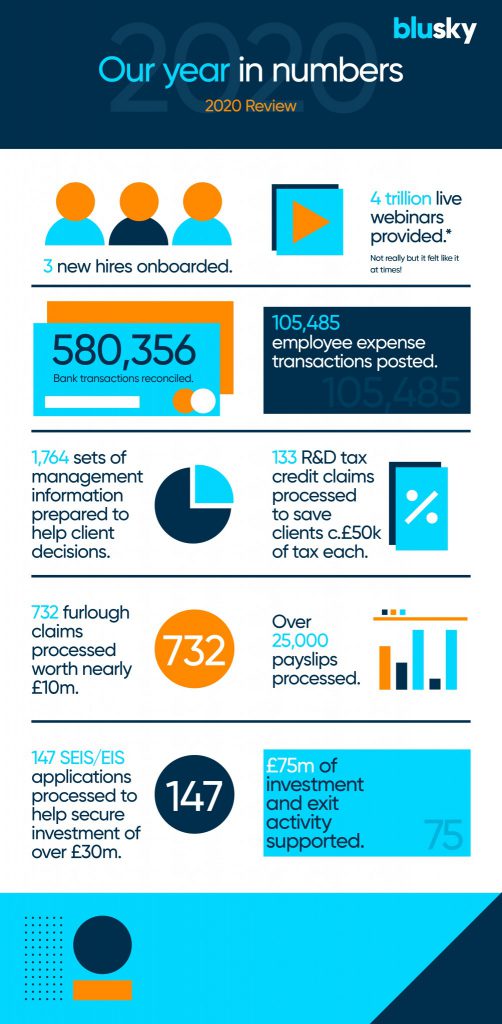 blusky

2020

Our year in numbers

2020 Review

3 new hires onboarded.

4 trillion live webinars provided.*

Not really but it felt like it at times!

580,356

Bank transactions reconciled.

105,485 employee expense transactions posted.

105,485

1,764 sets of management information prepared to help client decisions.

133 R&D tax credit claims processed to save clients c.£50k of tax each.

%

732 furlough claims processed worth nearly £10m.

732

Over 25,000 payslips processed.

147 SEIS/EIS applications processed to help secure investment of over £30m.

147

£75m of investment and exit activity supported.

75